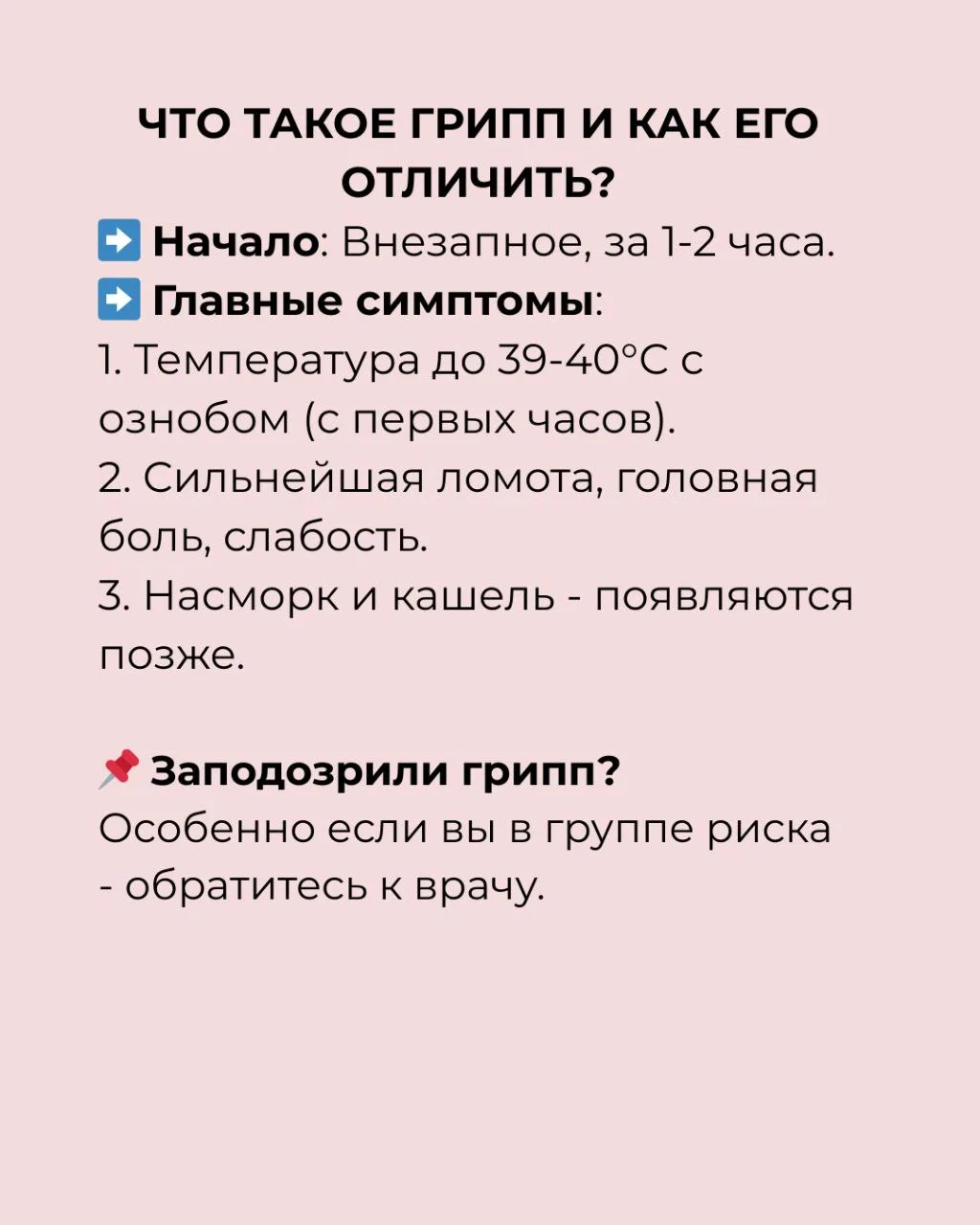 ЧТО ТАКОЕ ГРИПП И КАК ЕГО ОТЛИЧИТЬ?

➡️ Начало: Внезапное, за 1-2 часа.
➡️ Главные симптомы:
1. Температура до 39-40°C с ознобом (с первых часов).
2. Сильнейшая ломота, головная боль, слабость.
3. Насморк и кашель - появляются позже.

📌 Заподозрили грипп?
Особенно если вы в группе риска - обратитесь к врачу.